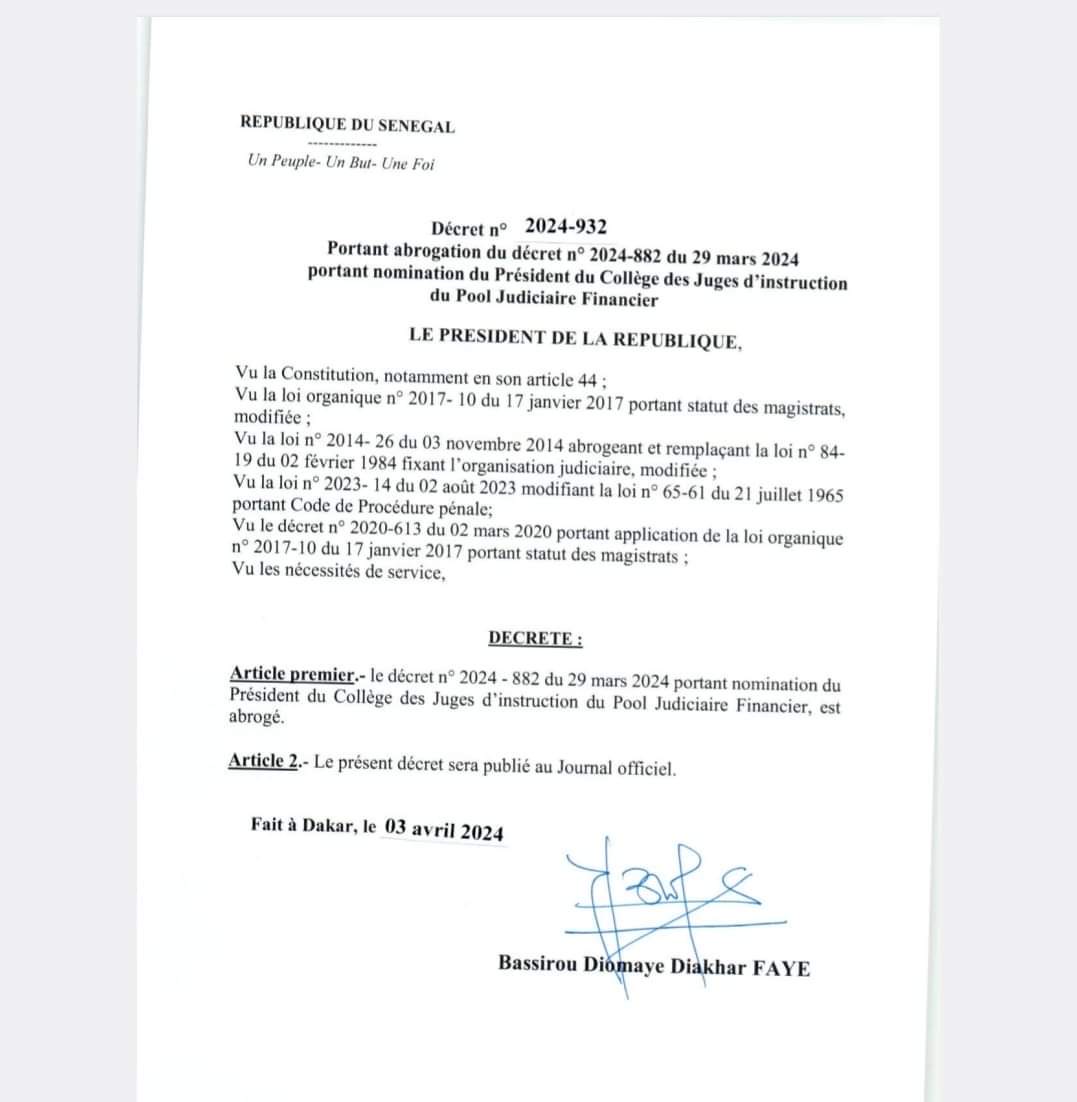 REPUBLIQUE DU SENEGAL
-------------
Un Peuple- Un But- Une Foi

Décret n° 2024-932
Portant abrogation du décret n° 2024-882 du 29 mars 2024 portant nomination du Président du Collège des Juges d'instruction du Pool Judiciaire Financier

LE PRESIDENT DE LA REPUBLIQUE,

Vu la Constitution, notamment en son article 44 ;
Vu la loi organique n° 2017- 10 du 17 janvier 2017 portant statut des magistrats, modifiée ;
Vu la loi n° 2014- 26 du 03 novembre 2014 abrogeant et remplaçant la loi n° 84-19 du 02 février 1984 fixant l'organisation judiciaire, modifiée ;
Vu la loi n° 2023- 14 du 02 août 2023 modifiant la loi n° 65-61 du 21 juillet 1965 portant Code de Procédure pénale;
Vu le décret n° 2020-613 du 02 mars 2020 portant application de la loi organique n° 2017-10 du 17 janvier 2017 portant statut des magistrats ;
Vu les nécessités de service,

DECRETE :

Article premier.- le décret n° 2024 - 882 du 29 mars 2024 portant nomination du Président du Collège des Juges d'instruction du Pool Judiciaire Financier, est abrogé.

Article 2.- Le présent décret sera publié au Journal officiel.

Fait à Dakar, le 03 avril 2024

Bassirou Diomaye Diakhar FAYE